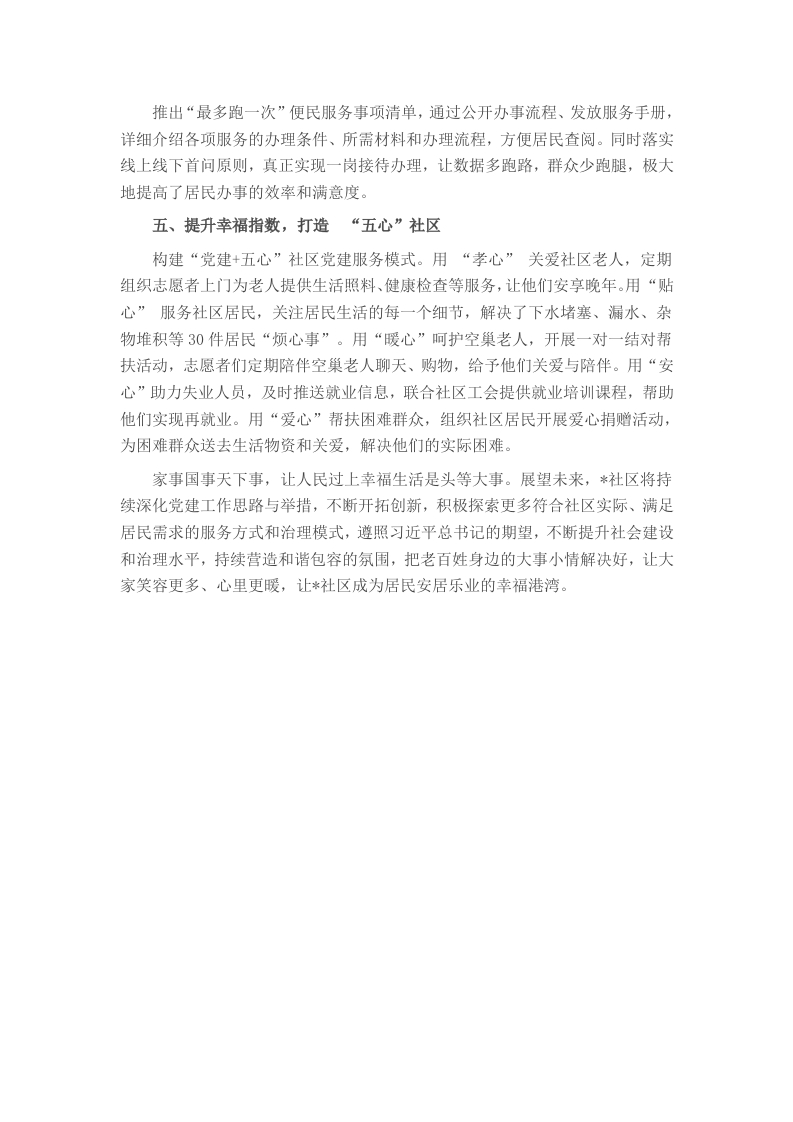 推出“最多跑一次”便民服务事项清单，通过公开办事流程、发放服务手册，详细介绍各项服务的办理条件、所需材料和办理流程，方便居民查阅。同时落实线上线下首问原则，真正实现一岗接待办理，让数据多跑路，群众少跑腿，极大地提高了居民办事的效率和满意度。

五、提升幸福指数，打造 “五心”社区

构建“党建+五心”社区党建服务模式。用 “孝心” 关爱社区老人，定期组织志愿者上门为老人提供生活照料、健康检查等服务，让他们安享晚年。用“贴心” 服务社区居民，关注居民生活的每一个细节，解决了下水堵塞、漏水、杂物堆积等30件居民“烦心事”。用“暖心”呵护空巢老人，开展一对一结对帮扶活动，志愿者们定期陪伴空巢老人聊天、购物，给予他们关爱与陪伴。用“安心”助力失业人员，及时推送就业信息，联合社区工会提供就业培训课程，帮助他们实现再就业。用“爱心”帮扶困难群众，组织社区居民开展爱心捐赠活动，为困难群众送去生活物资和关爱，解决他们的实际困难。

家事国事天下事，让人民过上幸福生活是头等大事。展望未来，*社区将持续深化党建工作思路与举措，不断开拓创新，积极探索更多符合社区实际、满足居民需求的服务方式和治理模式，遵照习近平总书记的期望，不断提升社会建设和治理水平，持续营造和谐包容的氛围，把老百姓身边的大事小情解决好，让大家笑容更多、心里更暖，让*社区成为居民安居乐业的幸福港湾。